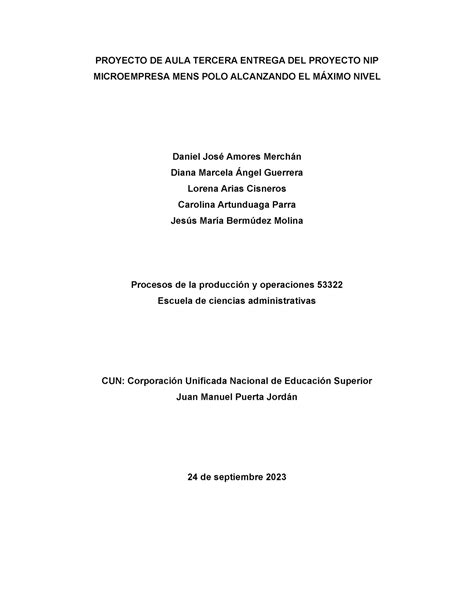 PROYECTO DE AULA TERCERA ENTREGA DEL PROYECTO NIP
MICROEMPRESA MENS POLO ALCANZANDO EL MÁXIMO NIVEL

Daniel José Amores Merchán
Diana Marcela Ángel Guerrera
Lorena Arias Cisneros
Carolina Artunduaga Parra
Jesús María Bermúdez Molina

Procesos de la producción y operaciones 53322
Escuela de ciencias administrativas

CUN: Corporación Unificada Nacional de Educación Superior
Juan Manuel Puerta Jordán

24 de septiembre 2023